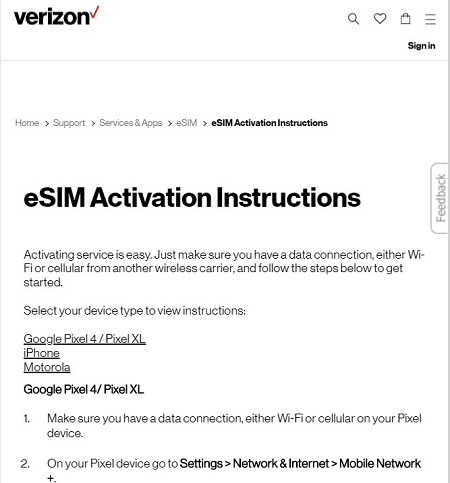 verizon✓

Sign in

Home > Support > Services & Apps > eSIM > eSIM Activation Instructions

Feedback

eSIM Activation Instructions

Activating service is easy. Just make sure you have a data connection, either Wi-Fi or cellular from another wireless carrier, and follow the steps below to get started.

Select your device type to view instructions:

Google Pixel 4 / Pixel XL
iPhone
Motorola

Google Pixel 4/ Pixel XL

1. Make sure you have a data connection, either Wi-Fi or cellular on your Pixel device.

2. On your Pixel device go to Settings > Network & Internet > Mobile Network +.